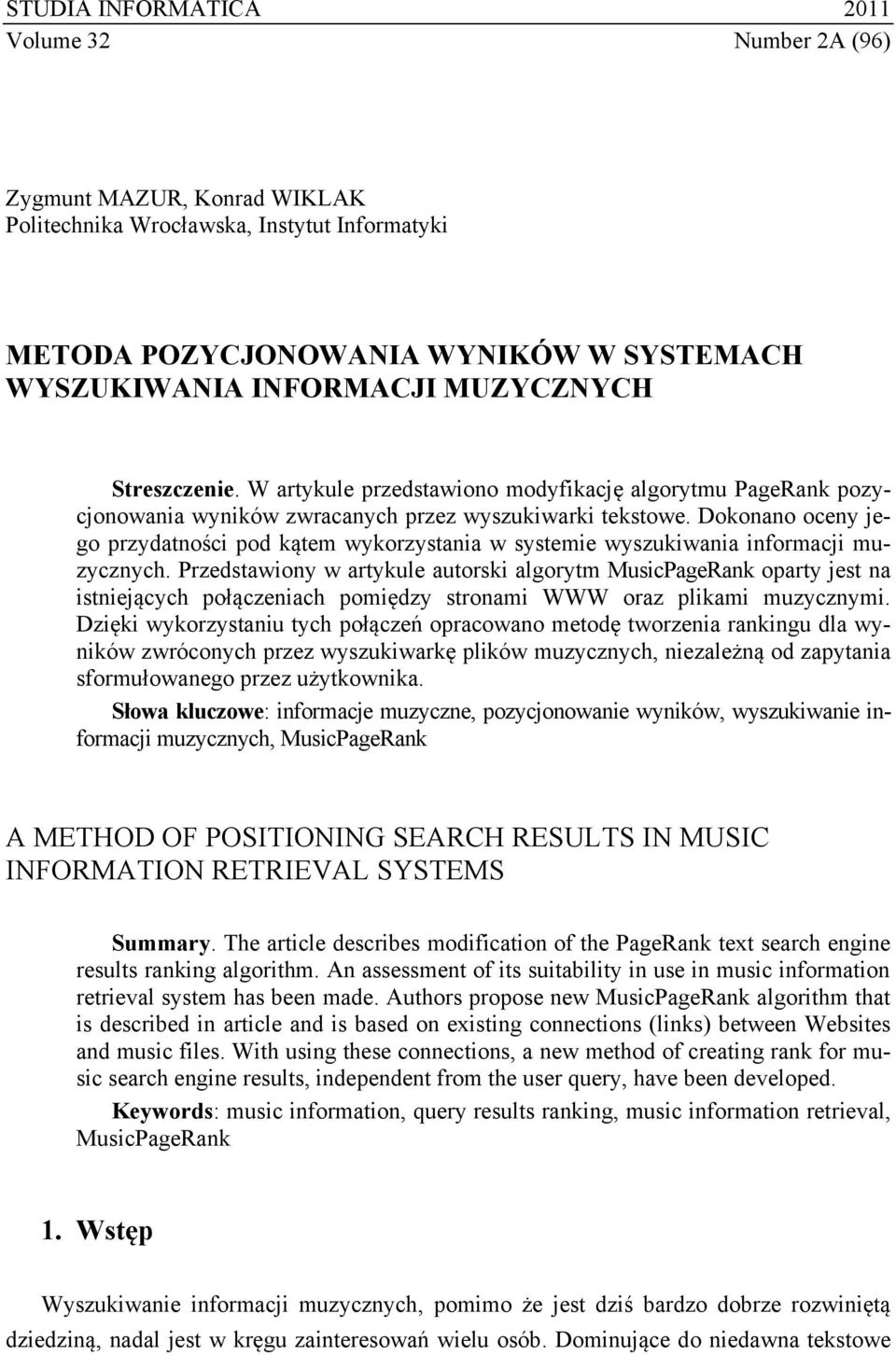 STUDIA INFORMATICA 2011
Volume 32 Number 2A (96)

Zygmunt MAZUR, Konrad WIKLAK
Politechnika Wrocławska, Instytut Informatyki

METODA POZYCJONOWANIA WYNIKÓW W SYSTEMACH WYSZUKIWANIA INFORMACJI MUZYCZNYCH

Streszczenie. W artykule przedstawiono modyfikację algorytmu PageRank pozycjonowania wyników zwracanych przez wyszukiwarki tekstowe. Dokonano oceny jego przydatności pod kątem wykorzystania w systemie wyszukiwania informacji muzycznych. Przedstawiony w artykule autorski algorytm MusicPageRank oparty jest na istniejących połączeniach pomiędzy stronami WWW oraz plikami muzycznymi. Dzięki wykorzystaniu tych połączeń opracowano metodę tworzenia rankingu dla wyników zwróconych przez wyszukiwarkę plików muzycznych, niezależną od zapytania sformułowanego przez użytkownika.

Słowa kluczowe: informacje muzyczne, pozycjonowanie wyników, wyszukiwanie informacji muzycznych, MusicPageRank

A METHOD OF POSITIONING SEARCH RESULTS IN MUSIC INFORMATION RETRIEVAL SYSTEMS

Summary. The article describes modification of the PageRank text search engine results ranking algorithm. An assessment of its suitability in use in music information retrieval system has been made. Authors propose new MusicPageRank algorithm that is described in article and is based on existing connections (links) between Websites and music files. With using these connections, a new method of creating rank for music search engine results, independent from the user query, have been developed.

Keywords: music information, query results ranking, music information retrieval, MusicPageRank

1. Wstęp

Wyszukiwanie informacji muzycznych, pomimo że jest dziś bardzo dobrze rozwiniętą dziedziną, nadal jest w kręgu zainteresowań wielu osób. Dominujące do niedawna tekstowe